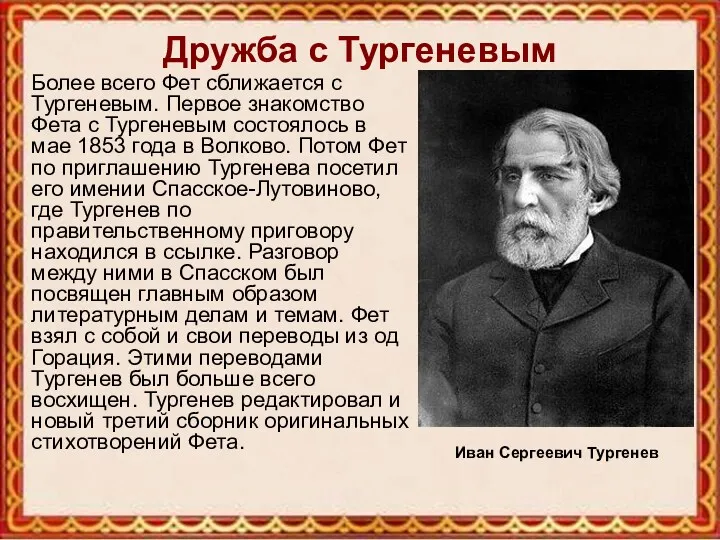 Дружба с Тургеневым

Более всего Фет сближается с Тургеневым. Первое знакомство Фета с Тургеневым состоялось в мае 1853 года в Волково. Потом Фет по приглашению Тургенева посетил его имении Спасское-Лутовиново, где Тургенев по правительственному приговору находился в ссылке. Разговор между ними в Спасском был посвящен главным образом литературным делам и темам. Фет взял с собой и свои переводы из од Горация. Этими переводами Тургенев был больше всего восхищен. Тургенев редактировал и новый третий сборник оригинальных стихотворений Фета.

Иван Сергеевич Тургенев